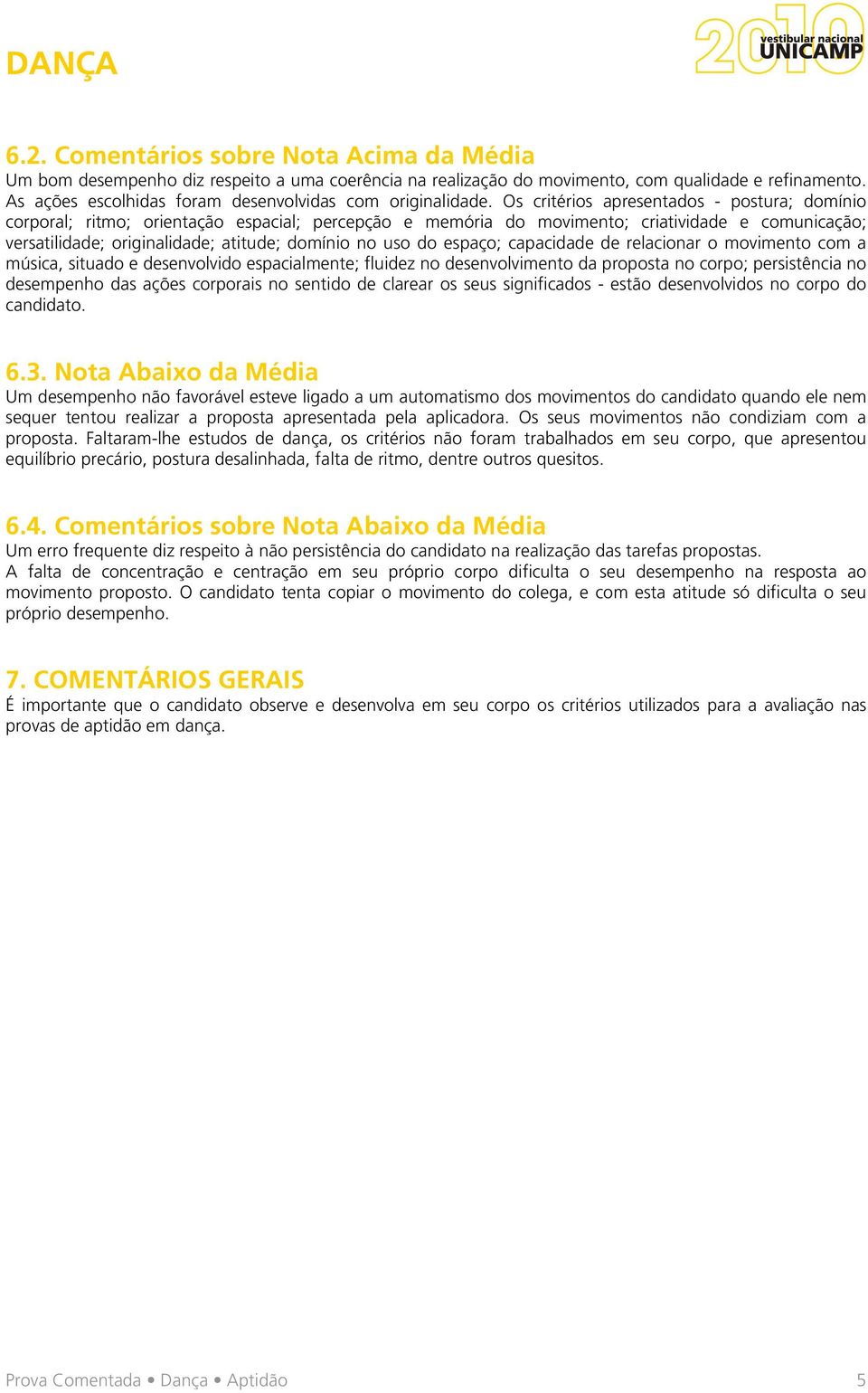 DANÇA

2010
vestibular nacional
UNICAMP

6.2. Comentários sobre Nota Acima da Média
Um bom desempenho diz respeito a uma coerência na realização do movimento, com qualidade e refinamento. As ações escolhidas foram desenvolvidas com originalidade. Os critérios apresentados - postura; domínio corporal; ritmo; orientação espacial; percepção e memória do movimento; criatividade e comunicação; versatilidade; originalidade; atitude; domínio no uso do espaço; capacidade de relacionar o movimento com a música, situado e desenvolvido espacialmente; fluidez no desenvolvimento da proposta no corpo; persistência no desempenho das ações corporais no sentido de clarear os seus significados - estão desenvolvidos no corpo do candidato.

6.3. Nota Abaixo da Média
Um desempenho não favorável esteve ligado a um automatismo dos movimentos do candidato quando ele nem sequer tentou realizar a proposta apresentada pela aplicadora. Os seus movimentos não condiziam com a proposta. Faltaram-lhe estudos de dança, os critérios não foram trabalhados em seu corpo, que apresentou equilíbrio precário, postura desalinhada, falta de ritmo, dentre outros quesitos.

6.4. Comentários sobre Nota Abaixo da Média
Um erro frequente diz respeito à não persistência do candidato na realização das tarefas propostas.
A falta de concentração e centração em seu próprio corpo dificulta o seu desempenho na resposta ao movimento proposto. O candidato tenta copiar o movimento do colega, e com esta atitude só dificulta o seu próprio desempenho.

7. COMENTÁRIOS GERAIS
É importante que o candidato observe e desenvolva em seu corpo os critérios utilizados para a avaliação nas provas de aptidão em dança.

Prova Comentada • Dança • Aptidão 5